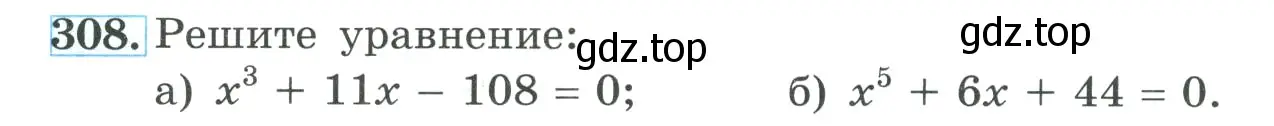 308. Решите уравнение: gdz.top gdz.top

а) $x^3 + 11x - 108 = 0$; б) $x^5 + 6x + 44 = 0$.